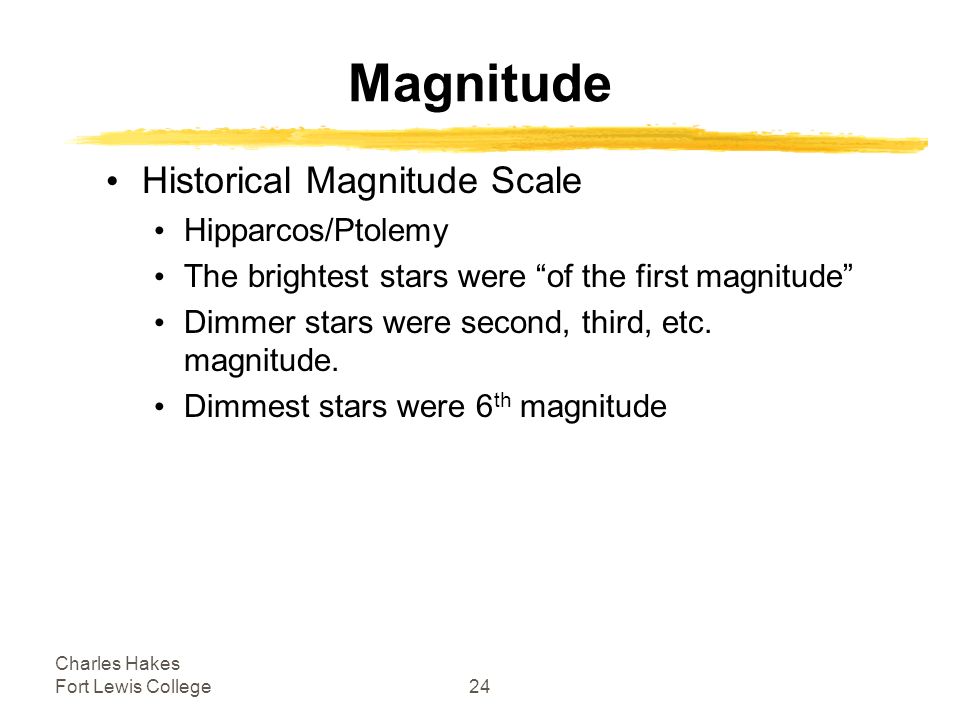 Magnitude

• Historical Magnitude Scale
  • Hipparcos/Ptolemy
  • The brightest stars were “of the first magnitude”
  • Dimmer stars were second, third, etc. magnitude.
  • Dimmest stars were 6$^{th}$ magnitude

Charles Hakes
Fort Lewis College

24